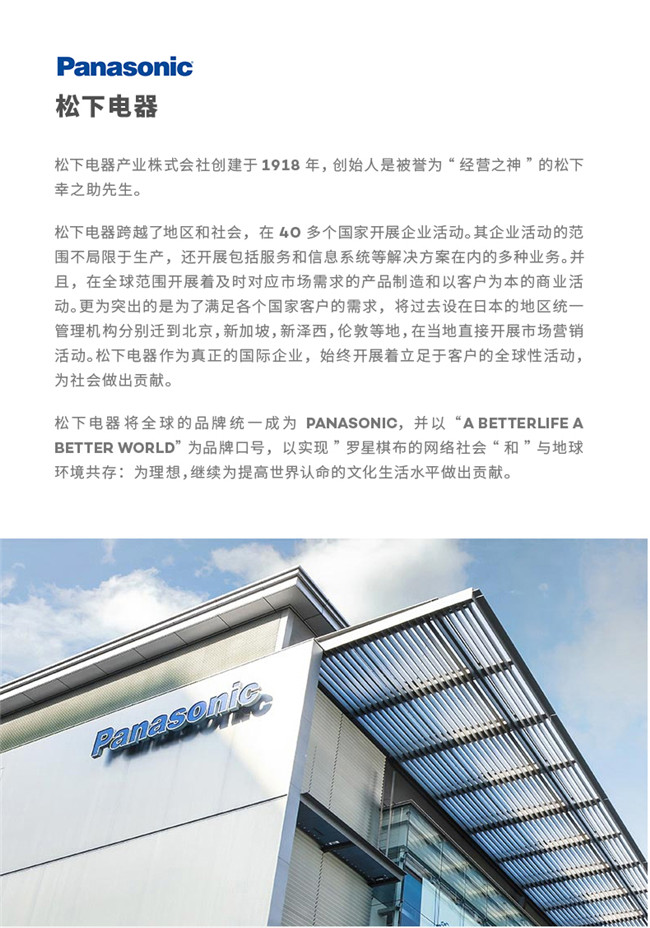 Panasonic
松下电器

松下电器产业株式会社创建于 1918 年，创始人是被誉为“经营之神”的松下幸之助先生。

松下电器跨越了地区和社会，在 40 多个国家开展企业活动。其企业活动的范围不局限于生产，还开展包括服务和信息系统等解决方案在内的多种业务。并且，在全球范围开展着及时对应市场需求的产品制造和以客户为本的商业活动。更为突出的是为了满足各个国家客户的需求，将过去设在日本的地区统一管理机构分别迁到北京，新加坡，新泽西，伦敦等地，在当地直接开展市场营销活动。松下电器作为真正的国际企业，始终开展着立足于客户的全球性活动，为社会做出贡献。

松下电器将全球的品牌统一成为 PANASONIC，并以“A BETTERLIFE A BETTER WORLD”为品牌口号，以实现”罗星棋布的网络社会“和”与地球环境共存：为理想，继续为提高世界认命的文化生活水平做出贡献。

Panasonic